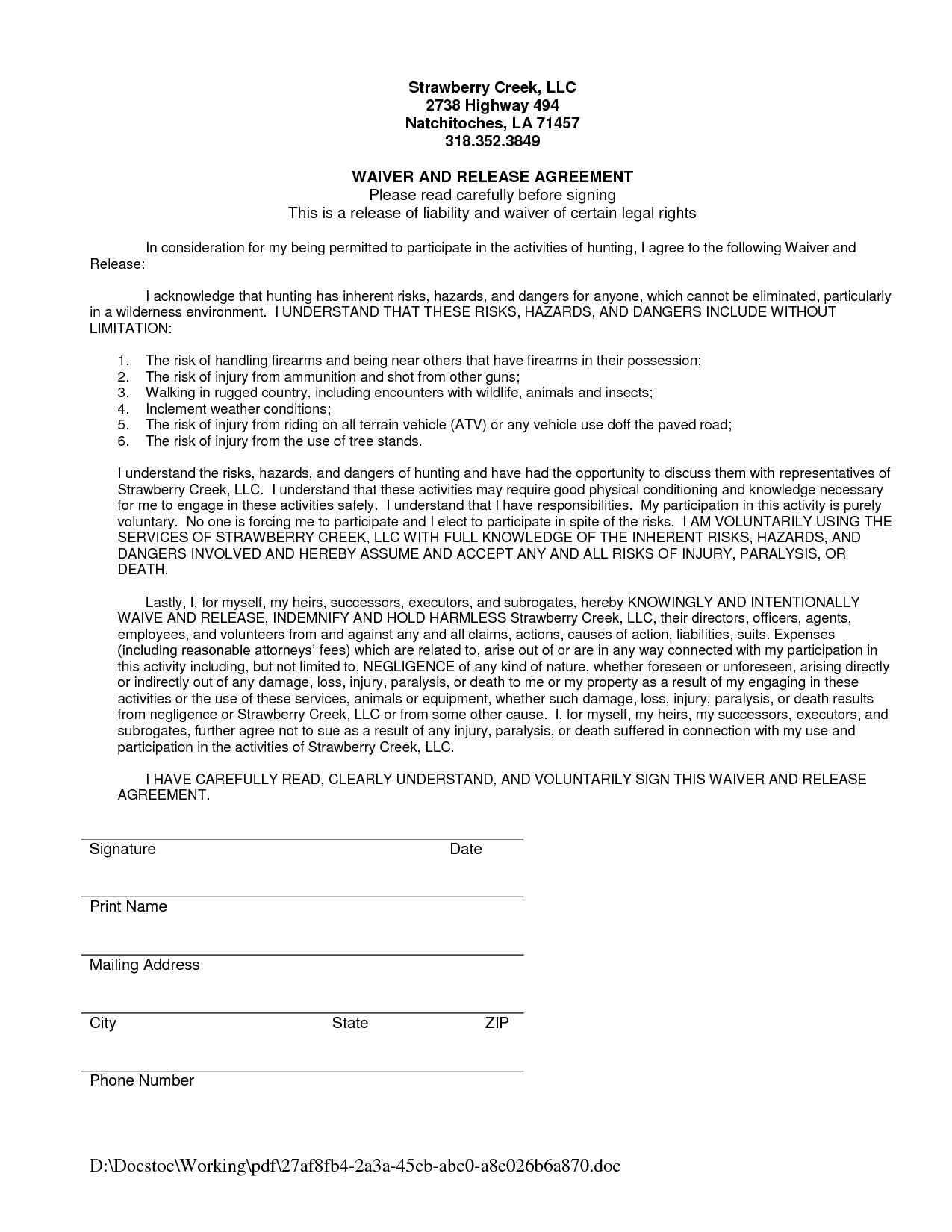 Strawberry Creek, LLC
2738 Highway 494
Natchitoches, LA 71457
318.352.3849

WAIVER AND RELEASE AGREEMENT
Please read carefully before signing
This is a release of liability and waiver of certain legal rights

In consideration for my being permitted to participate in the activities of hunting, I agree to the following Waiver and Release:

I acknowledge that hunting has inherent risks, hazards, and dangers for anyone, which cannot be eliminated, particularly in a wilderness environment. I UNDERSTAND THAT THESE RISKS, HAZARDS, AND DANGERS INCLUDE WITHOUT LIMITATION:

1. The risk of handling firearms and being near others that have firearms in their possession;
2. The risk of injury from ammunition and shot from other guns;
3. Walking in rugged country, including encounters with wildlife, animals and insects;
4. Inclement weather conditions;
5. The risk of injury from riding on all terrain vehicle (ATV) or any vehicle use doff the paved road;
6. The risk of injury from the use of tree stands.

I understand the risks, hazards, and dangers of hunting and have had the opportunity to discuss them with representatives of Strawberry Creek, LLC. I understand that these activities may require good physical conditioning and knowledge necessary for me to engage in these activities safely. I understand that I have responsibilities. My participation in this activity is purely voluntary. No one is forcing me to participate and I elect to participate in spite of the risks. I AM VOLUNTARILY USING THE SERVICES OF STRAWBERRY CREEK, LLC WITH FULL KNOWLEDGE OF THE INHERENT RISKS, HAZARDS, AND DANGERS INVOLVED AND HEREBY ASSUME AND ACCEPT ANY AND ALL RISKS OF INJURY, PARALYSIS, OR DEATH.

Lastly, I, for myself, my heirs, successors, executors, and subrogates, hereby KNOWINGLY AND INTENTIONALLY WAIVE AND RELEASE, INDEMNIFY AND HOLD HARMLESS Strawberry Creek, LLC, their directors, officers, agents, employees, and volunteers from and against any and all claims, actions, causes of action, liabilities, suits. Expenses (including reasonable attorneys' fees) which are related to, arise out of or are in any way connected with my participation in this activity including, but not limited to, NEGLIGENCE of any kind of nature, whether foreseen or unforeseen, arising directly or indirectly out of any damage, loss, injury, paralysis, or death to me or my property as a result of my engaging in these activities or the use of these services, animals or equipment, whether such damage, loss, injury, paralysis, or death results from negligence or Strawberry Creek, LLC or from some other cause. I, for myself, my heirs, my successors, executors, and subrogates, further agree not to sue as a result of any injury, paralysis, or death suffered in connection with my use and participation in the activities of Strawberry Creek, LLC.

I HAVE CAREFULLY READ, CLEARLY UNDERSTAND, AND VOLUNTARILY SIGN THIS WAIVER AND RELEASE AGREEMENT.

Signature Date

Print Name

Mailing Address

City State ZIP

Phone Number

D:\Docstoc\Working\pdf\27af8fb4-2a3a-45cb-abc0-a8e026b6a870.doc